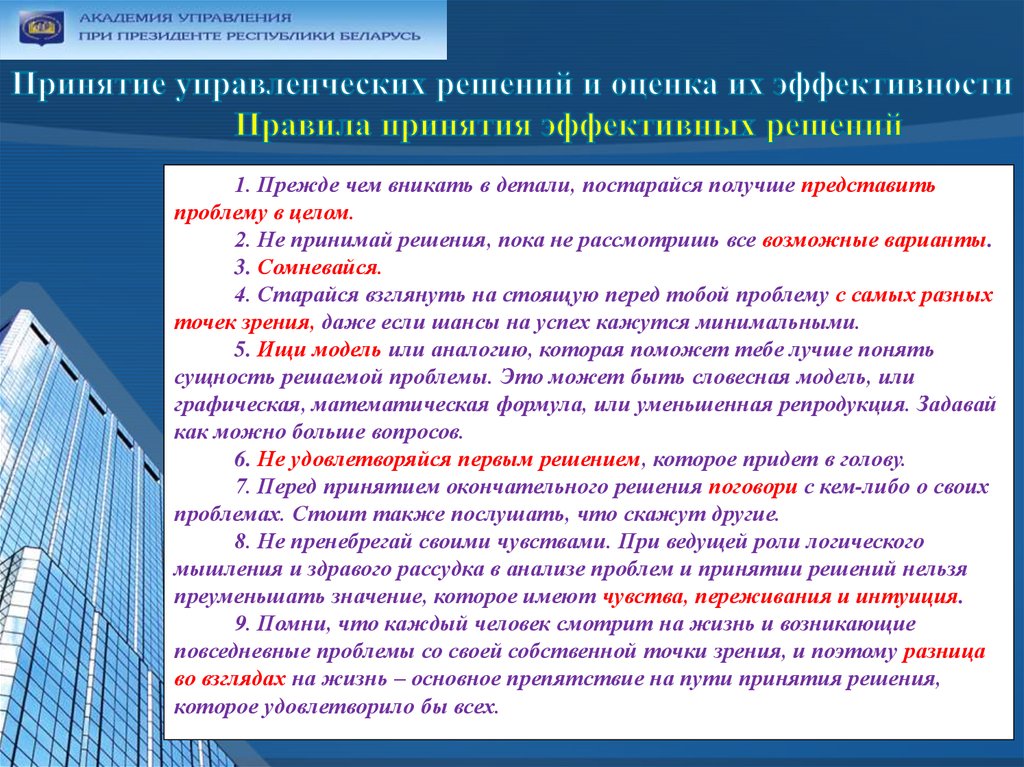 АКАДЕМИЯ УПРАВЛЕНИЯ
ПРИ ПРЕЗИДЕНТЕ РЕСПУБЛИКИ БЕЛАРУСЬ

Принятие управленческих решений и оценка их эффективности
Правила принятия эффективных решений

1. Прежде чем вникать в детали, постарайся получше представить проблему в целом.
2. Не принимай решения, пока не рассмотришь все возможные варианты.
3. Сомневайся.
4. Старайся взглянуть на стоящую перед тобой проблему с самых разных точек зрения, даже если шансы на успех кажутся минимальными.
5. Ищи модель или аналогию, которая поможет тебе лучше понять сущность решаемой проблемы. Это может быть словесная модель, или графическая, математическая формула, или уменьшенная репродукция. Задавай как можно больше вопросов.
6. Не удовлетворяйся первым решением, которое придет в голову.
7. Перед принятием окончательного решения поговори с кем-либо о своих проблемах. Стоит также послушать, что скажут другие.
8. Не пренебрегай своими чувствами. При ведущей роли логического мышления и здравого рассудка в анализе проблем и принятии решений нельзя преуменьшать значение, которое имеют чувства, переживания и интуиция.
9. Помни, что каждый человек смотрит на жизнь и возникающие повседневные проблемы со своей собственной точки зрения, и поэтому разница во взглядах на жизнь – основное препятствие на пути принятия решения, которое удовлетворило бы всех.